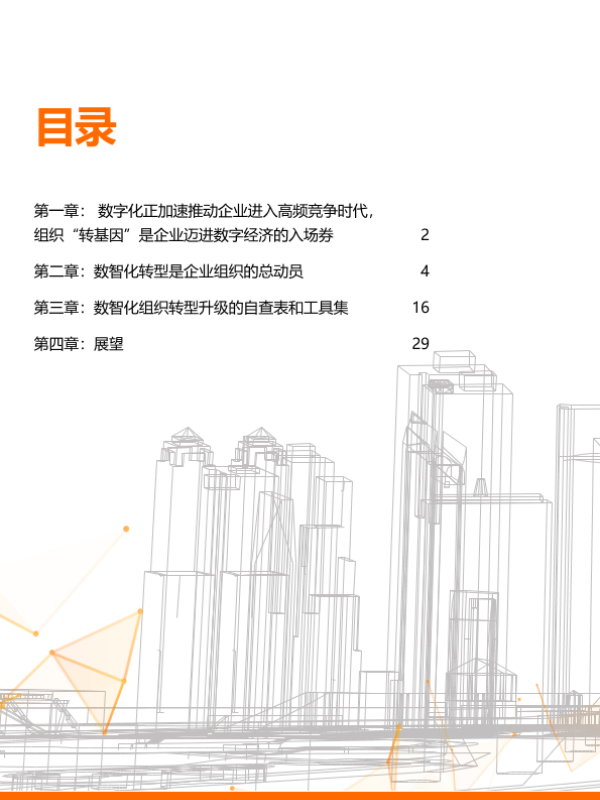 目录

第一章： 数字化正加速推动企业进入高频竞争时代，组织“转基因”是企业迈进数字经济的入场券 2

第二章：数智化转型是企业组织的总动员 4

第三章：数智化组织转型升级的自查表和工具集 16

第四章：展望 29